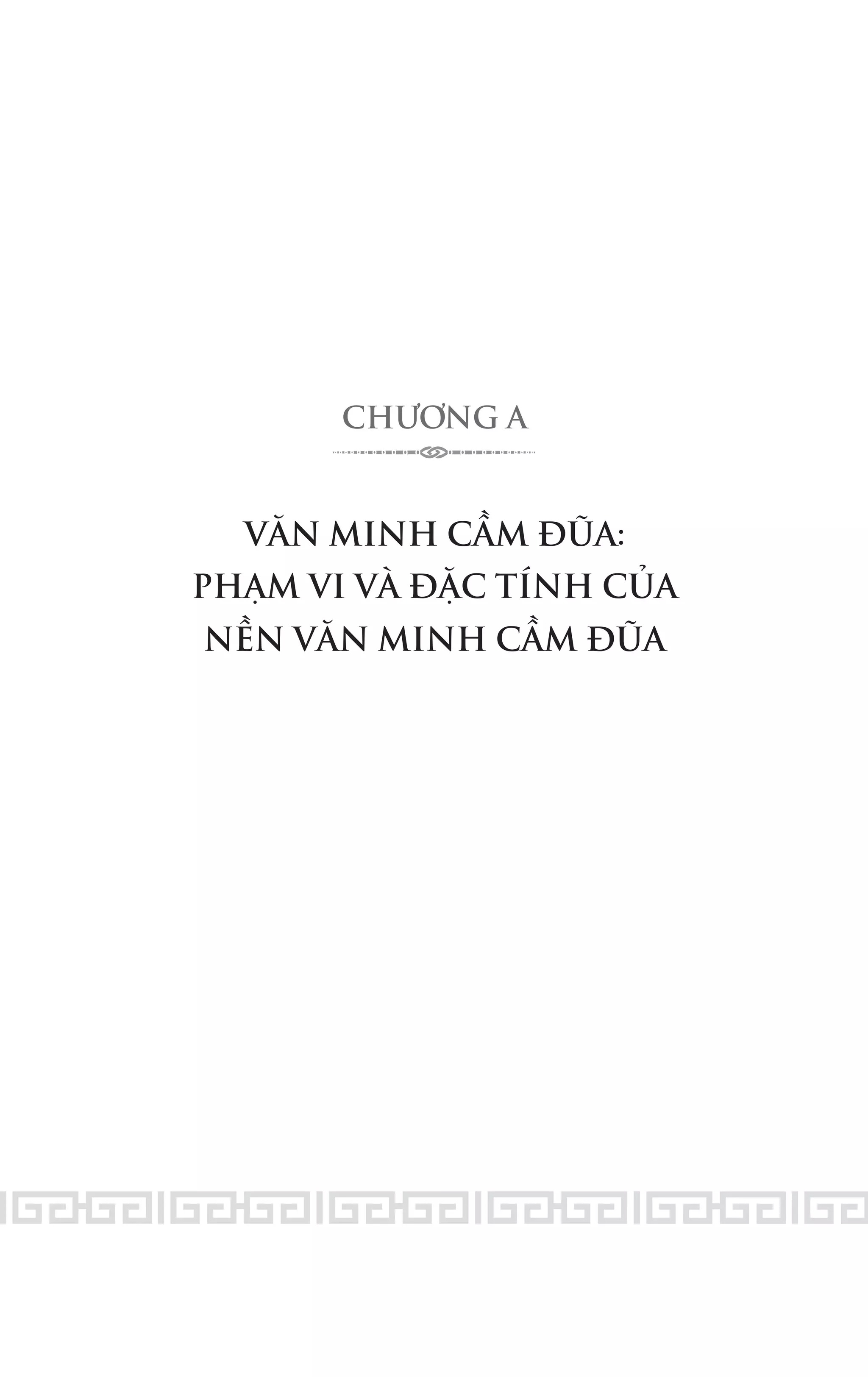 CHƯƠNG A

VĂN MINH CẦM ĐŨA:
PHẠM VI VÀ ĐẶC TÍNH CỦA
NỀN VĂN MINH CẦM ĐŨA